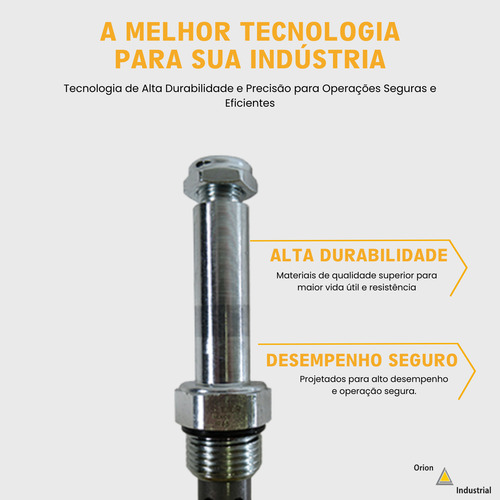 A MELHOR TECNOLOGIA PARA SUA INDÚSTRIA

Tecnologia de Alta Durabilidade e Precisão para Operações Seguras e Eficientes

ALTA DURABILIDADE

Materiais de qualidade superior para maior vida útil e resistência

DESEMPENHO SEGURO

Projetados para alto desempenho e operação segura.

Orion
Industrial